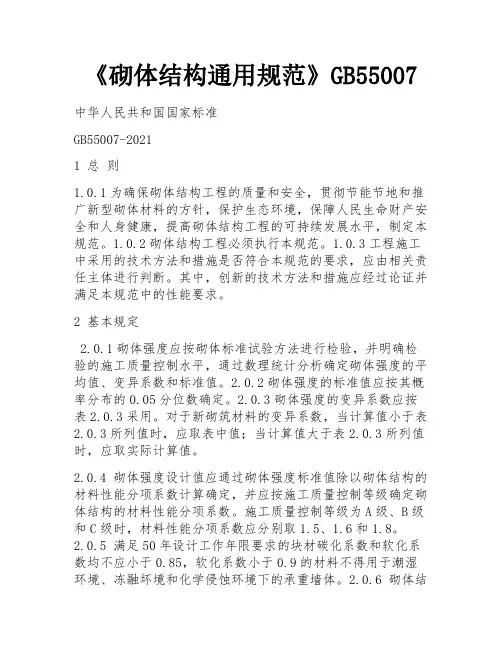 《砌体结构通用规范》GB55007

中华人民共和国国家标准

GB55007-2021

1 总 则

1.0.1 为确保砌体结构工程的质量和安全，贯彻节能节地和推广新型砌体材料的方针，保护生态环境，保障人民生命财产安全和人身健康，提高砌体结构工程的可持续发展水平，制定本规范。1.0.2 砌体结构工程必须执行本规范。1.0.3 工程施工中采用的技术方法和措施是否符合本规范的要求，应由相关责任主体进行判断。其中，创新的技术方法和措施应经过论证并满足本规范中的性能要求。

2 基本规定

2.0.1 砌体强度应按砌体标准试验方法进行检验，并明确检验的施工质量控制水平，通过数理统计分析确定砌体强度的平均值、变异系数和标准值。2.0.2 砌体强度的标准值应按其概率分布的 0.05 分位数确定。2.0.3 砌体强度的变异系数应按表 2.0.3 采用。对于新砌筑材料的变异系数，当计算值小于表 2.0.3 所列值时，应取表中值；当计算值大于表 2.0.3 所列值时，应取实际计算值。

2.0.4 砌体强度设计值应通过砌体强度标准值除以砌体结构的材料性能分项系数计算确定，并应按施工质量控制等级确定砌体结构的材料性能分项系数。施工质量控制等级为 A 级、B 级和 C 级时，材料性能分项系数应分别取 1.5、1.6 和 1.8。
2.0.5 满足 50 年设计工作年限要求的块材碳化系数和软化系数均不应小于 0.85，软化系数小于 0.9 的材料不得用于潮湿环境、冻融环境和化学侵蚀环境下的承重墙体。2.0.6 砌体结